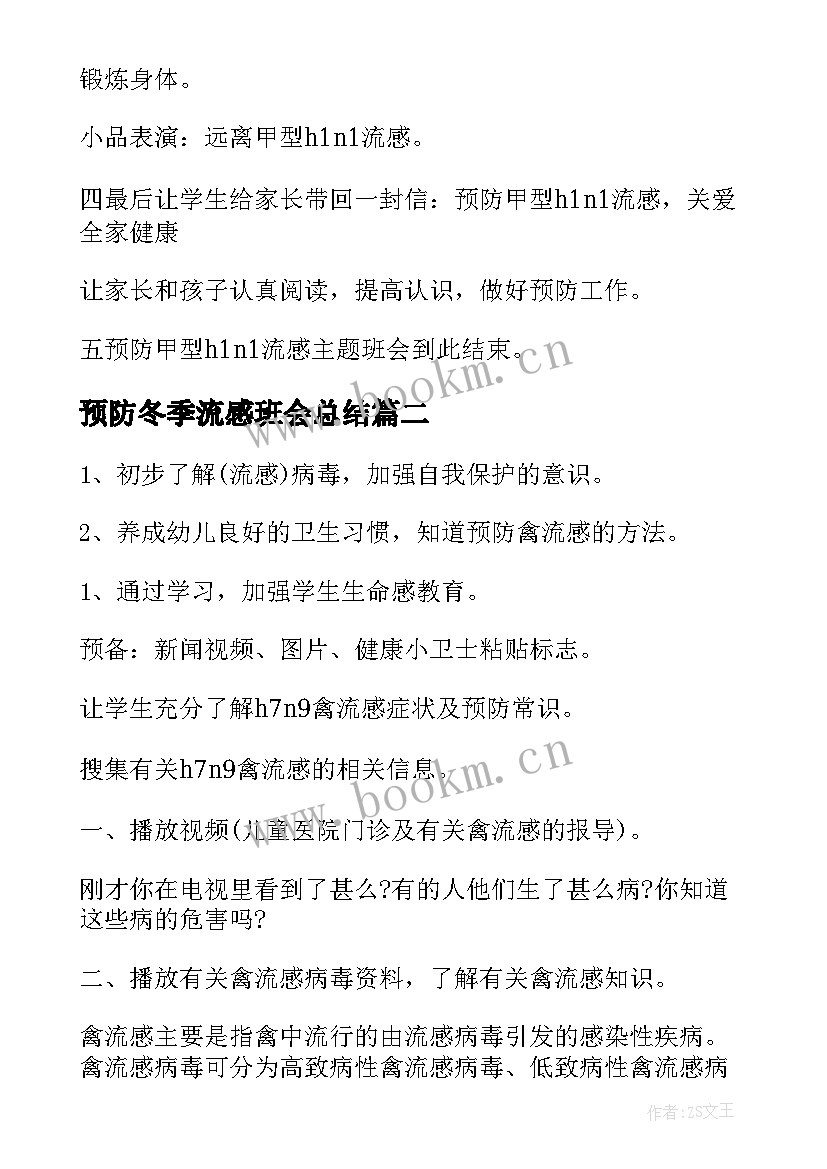 锻炼身体。

小品表演：远离甲型h1n1流感。

四最后让学生给家长带回一封信：预防甲型h1n1流感，关爱全家健康

让家长和孩子认真阅读，提高认识，做好预防工作。

五预防甲型h1n1流感主题班会到此结束。

www.bookm.cn

预防冬季流感班会总结篇二

1、初步了解(流感)病毒，加强自我保护的意识。

2、养成幼儿良好的卫生习惯，知道预防禽流感的方法。

1、通过学习，加强学生生命感教育。

预备：新闻视频、图片、健康小卫士粘贴标志。

让学生充分了解h7n9禽流感症状及预防常识。

搜集有关h7n9禽流感的相关信息。

www.bookm.cn

一、播放视频(儿童医院门诊及有关禽流感的报导)。

刚才你在电视里看到了甚么?有的人他们生了甚么病?你知道这些病的危害吗?

二、播放有关禽流感病毒资料，了解有关禽流感知识。

禽流感主要是指禽中流行的由流感病毒引发的感染性疾病。禽流感病毒可分为高致病性禽流感病毒、低致病性禽流感病

作者：ZS文王